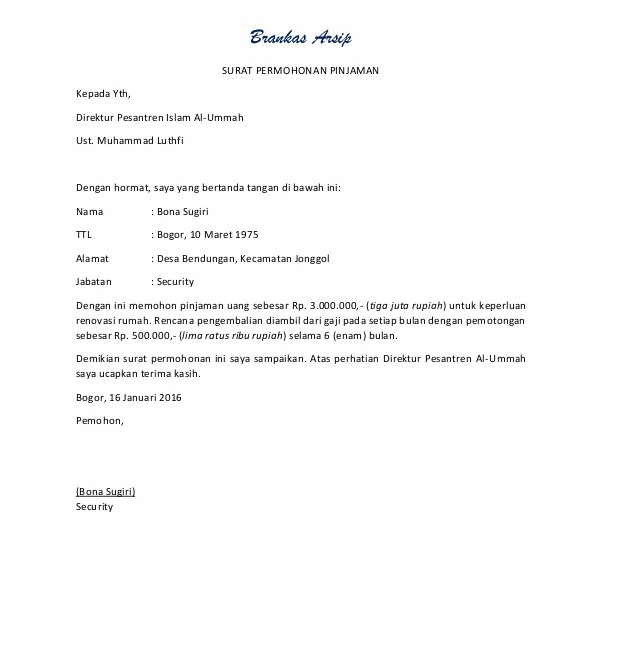 Brankas Arsip

SURAT PERMOHONAN PINJAMAN

Kepada Yth,

Direktur Pesantren Islam Al-Ummah

Ust. Muhammad Luthfi

Dengan hormat, saya yang bertanda tangan di bawah ini:

Nama : Bona Sugiri

TTL : Bogor, 10 Maret 1975

Alamat : Desa Bendungan, Kecamatan Jonggol

Jabatan : Security

Dengan ini memohon pinjaman uang sebesar Rp. 3.000.000,- (tiga juta rupiah) untuk keperluan renovasi rumah. Rencana pengembalian diambil dari gaji pada setiap bulan dengan pemotongan sebesar Rp. 500.000,- (lima ratus ribu rupiah) selama 6 (enam) bulan.

Demikian surat permohonan ini saya sampaikan. Atas perhatian Direktur Pesantren Al-Ummah saya ucapkan terima kasih.

Bogor, 16 Januari 2016

Pemohon,

(Bona Sugiri)
Security